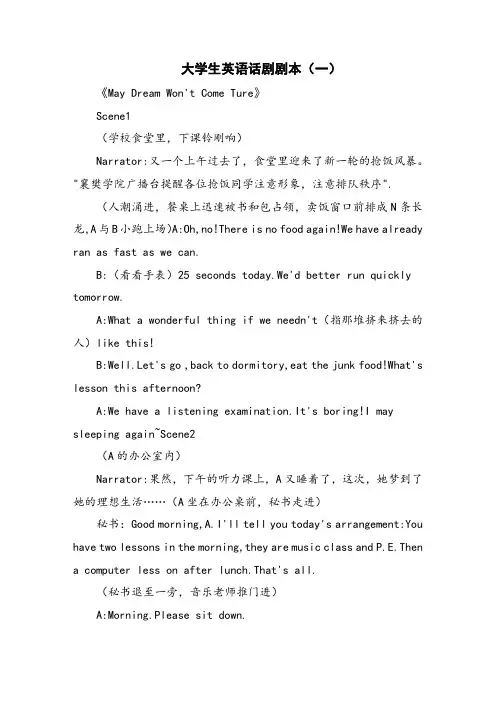 大学生英语话剧剧本（一）

《May Dream Won't Come Ture》

Scene1

（学校食堂里，下课铃刚响）

Narrator:又一个上午过去了，食堂里迎来了新一轮的抢饭风暴。"襄樊学院广播台提醒各位抢饭同学注意形象，注意排队秩序".

（人潮涌进，餐桌上迅速被书和包占领，卖饭窗口前排成N条长龙,A与B小跑上场)A:Oh,no!There is no food again!We have already ran as fast as we can.

B:（看看手表）25 seconds today.We'd better run quickly tomorrow.

A:What a wonderful thing if we needn't（指那堆挤来挤去的人）like this!

B:Well.Let's go ,back to dormitory,eat the junk food!What's lesson this afternoon?

A:We have a listening examination.It's boring!I may sleeping again~Scene2

（A的办公室内）

Narrator:果然，下午的听力课上，A又睡着了，这次，她梦到了她的理想生活……（A坐在办公桌前，秘书走进）

秘书：Good morning,A.I'll tell you today's arrangement:You have two lessons in the morning,they are music class and P.E.Then a computer less on after lunch.That's all.

（秘书退至一旁，音乐老师推门进）

A:Morning.Please sit down.